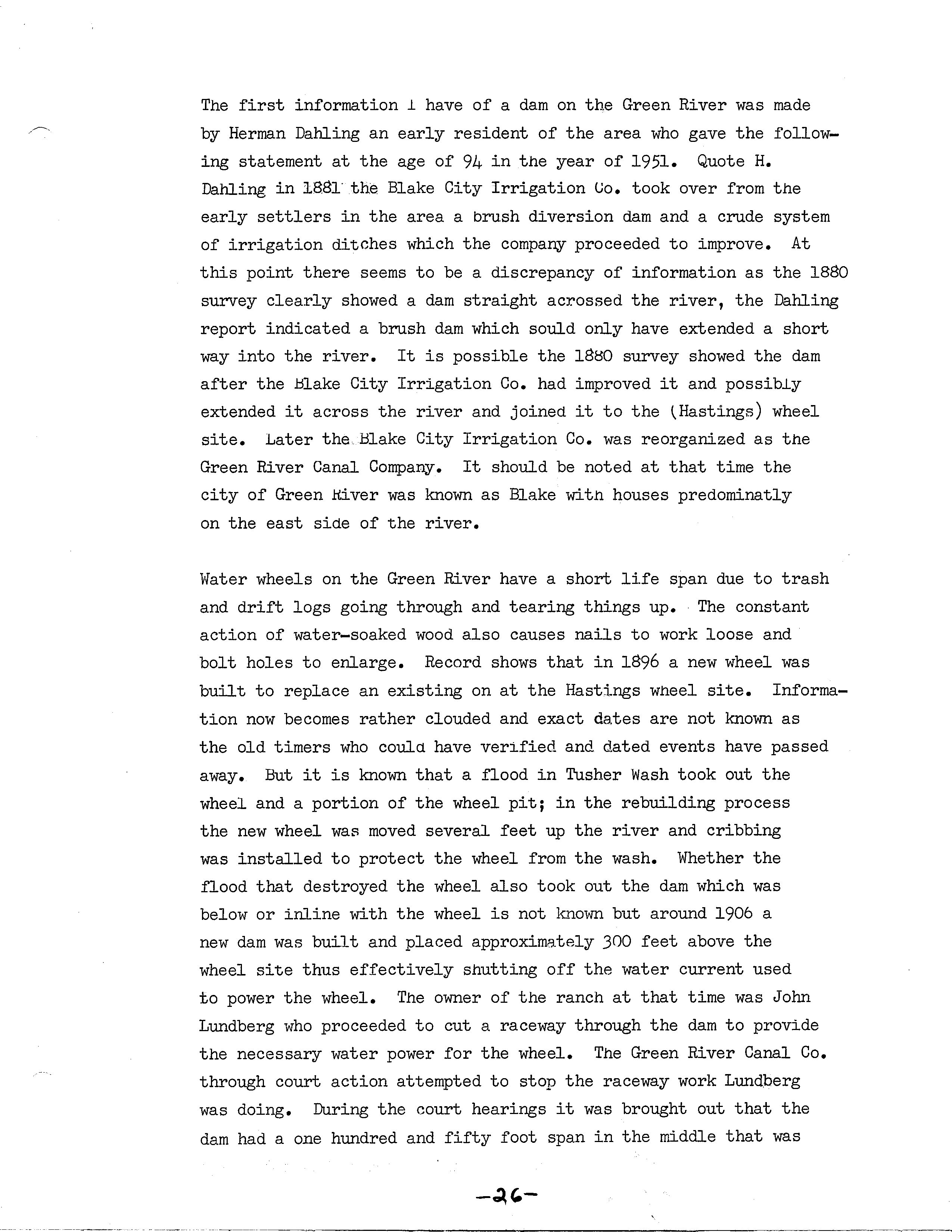 The first information I have of a dam on the Green River was made by Herman Dahling an early resident of the area who gave the following statement at the age of 94 in the year of 1951. Quote H. Dahling in 1881 the Blake City Irrigation Co. took over from the early settlers in the area a brush diversion dam and a crude system of irrigation ditches which the company proceeded to improve. At this point there seems to be a discrepancy of information as the 1880 survey clearly showed a dam straight acrossed the river, the Dahling report indicated a brush dam which sould only have extended a short way into the river. It is possible the 1880 survey showed the dam after the Blake City Irrigation Co. had improved it and possibly extended it across the river and joined it to the (Hastings) wheel site. Later the Blake City Irrigation Co. was reorganized as the Green River Canal Company. It should be noted at that time the city of Green River was known as Blake with houses predominatly on the east side of the river.

Water wheels on the Green River have a short life span due to trash and drift logs going through and tearing things up. The constant action of water-soaked wood also causes nails to work loose and bolt holes to enlarge. Record shows that in 1896 a new wheel was built to replace an existing on at the Hastings wheel site. Information now becomes rather clouded and exact dates are not known as the old timers who could have verified and dated events have passed away. But it is known that a flood in Tusher Wash took out the wheel and a portion of the wheel pit; in the rebuilding process the new wheel was moved several feet up the river and cribbing was installed to protect the wheel from the wash. Whether the flood that destroyed the wheel also took out the dam which was below or inline with the wheel is not known but around 1906 a new dam was built and placed approximately 300 feet above the wheel site thus effectively shutting off the water current used to power the wheel. The owner of the ranch at that time was John Lundberg who proceeded to cut a raceway through the dam to provide the necessary water power for the wheel. The Green River Canal Co. through court action attempted to stop the raceway work Lundberg was doing. During the court hearings it was brought out that the dam had a one hundred and fifty foot span in the middle that was

-26-